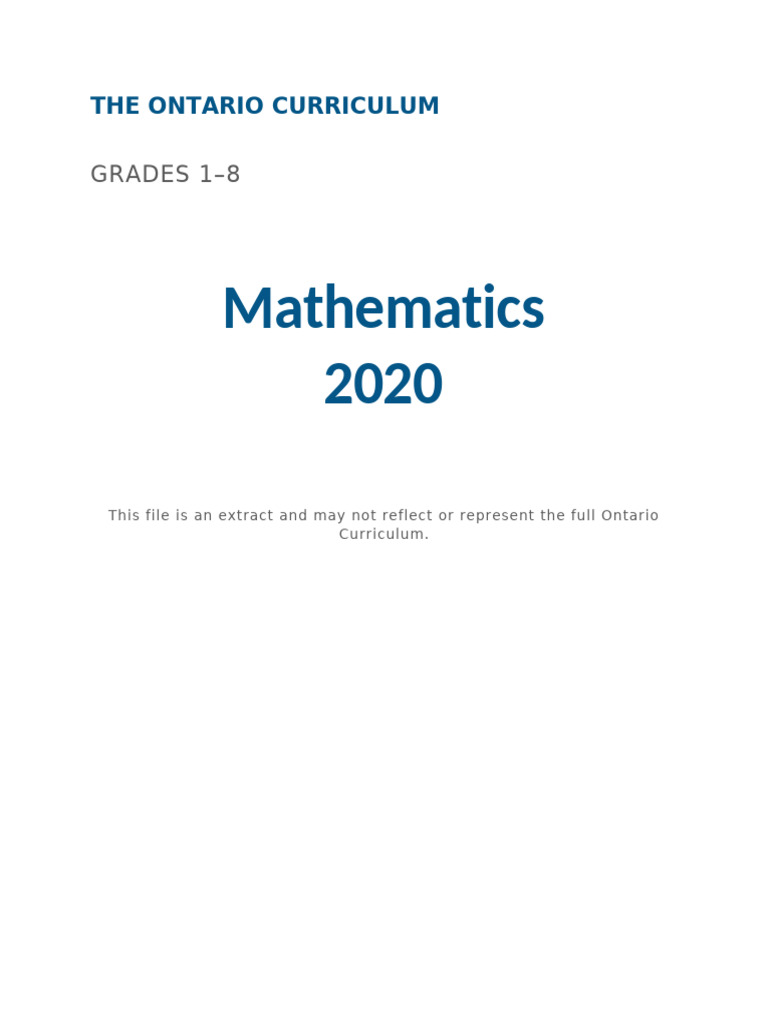 THE ONTARIO CURRICULUM

GRADES 1–8

Mathematics
2020

This file is an extract and may not reflect or represent the full Ontario Curriculum.